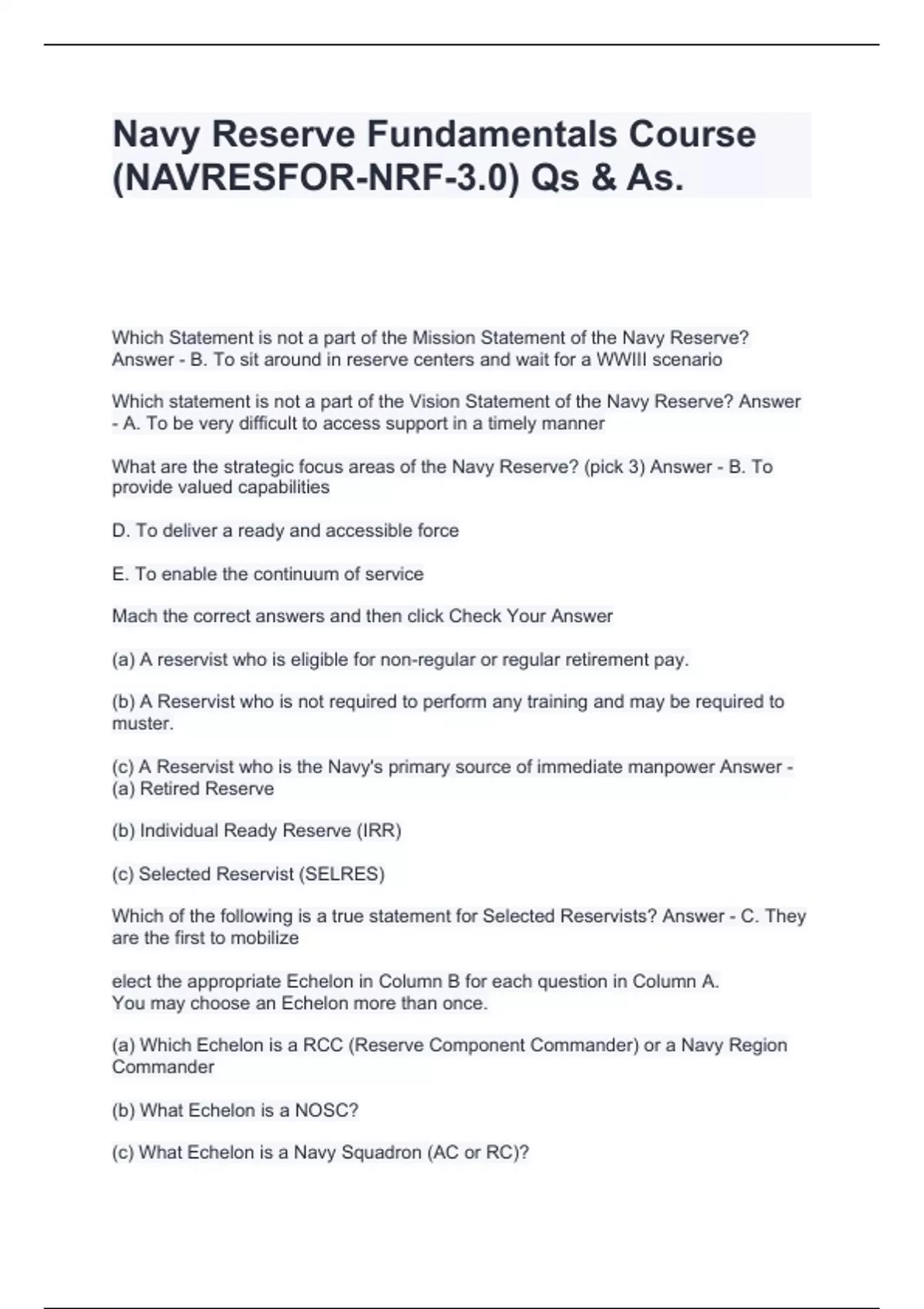 Navy Reserve Fundamentals Course (NAVRESFOR-NRF-3.0) Qs & As.

Which Statement is not a part of the Mission Statement of the Navy Reserve? Answer - B. To sit around in reserve centers and wait for a WWIII scenario

Which statement is not a part of the Vision Statement of the Navy Reserve? Answer - A. To be very difficult to access support in a timely manner

What are the strategic focus areas of the Navy Reserve? (pick 3) Answer - B. To provide valued capabilities

D. To deliver a ready and accessible force

E. To enable the continuum of service

Mach the correct answers and then click Check Your Answer

(a) A reservist who is eligible for non-regular or regular retirement pay.

(b) A Reservist who is not required to perform any training and may be required to muster.

(c) A Reservist who is the Navy's primary source of immediate manpower Answer - (a) Retired Reserve

(b) Individual Ready Reserve (IRR)

(c) Selected Reservist (SELRES)

Which of the following is a true statement for Selected Reservists? Answer - C. They are the first to mobilize

elect the appropriate Echelon in Column B for each question in Column A. You may choose an Echelon more than once.

(a) Which Echelon is a RCC (Reserve Component Commander) or a Navy Region Commander

(b) What Echelon is a NOSC?

(c) What Echelon is a Navy Squadron (AC or RC)?